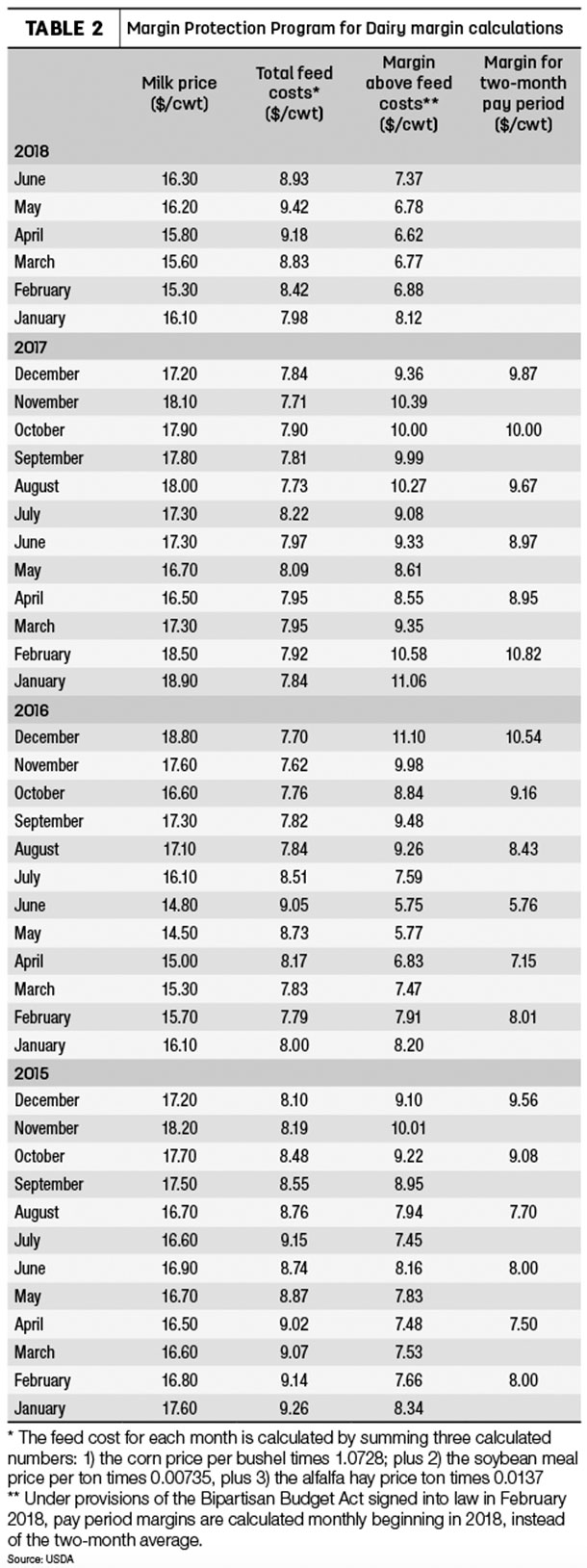 TABLE 2 Margin Protection Program for Dairy margin calculations

| | Milk price ($/cwt) | Total feed costs* ($/cwt) | Margin above feed costs** ($/cwt) | Margin for two-month pay period ($/cwt) |
|---|---|---|---|---|
| 2018 | | | | |
| June | 16.30 | 8.93 | 7.37 | |
| May | 16.20 | 9.42 | 6.78 | |
| April | 15.80 | 9.18 | 6.62 | |
| March | 15.60 | 8.83 | 6.77 | |
| February | 15.30 | 8.42 | 6.88 | |
| January | 16.10 | 7.98 | 8.12 | |
| 2017 | | | | |
| December | 17.20 | 7.84 | 9.36 | 9.87 |
| November | 18.10 | 7.71 | 10.39 | |
| October | 17.90 | 7.90 | 10.00 | 10.00 |
| September | 17.80 | 7.81 | 9.99 | |
| August | 18.00 | 7.73 | 10.27 | 9.67 |
| July | 17.30 | 8.22 | 9.08 | |
| June | 17.30 | 7.97 | 9.33 | 8.97 |
| May | 16.70 | 8.09 | 8.61 | |
| April | 16.50 | 7.95 | 8.55 | 8.95 |
| March | 17.30 | 7.95 | 9.35 | |
| February | 18.50 | 7.92 | 10.58 | 10.82 |
| January | 18.90 | 7.84 | 11.06 | |
| 2016 | | | | |
| December | 18.80 | 7.70 | 11.10 | 10.54 |
| November | 17.60 | 7.62 | 9.98 | |
| October | 16.60 | 7.76 | 8.84 | 9.16 |
| September | 17.30 | 7.82 | 9.48 | |
| August | 17.10 | 7.84 | 9.26 | 8.43 |
| July | 16.10 | 8.51 | 7.59 | |
| June | 14.80 | 9.05 | 5.75 | 5.76 |
| May | 14.50 | 8.73 | 5.77 | |
| April | 15.00 | 8.17 | 6.83 | 7.15 |
| March | 15.30 | 7.83 | 7.47 | |
| February | 15.70 | 7.79 | 7.91 | 8.01 |
| January | 16.10 | 8.00 | 8.20 | |
| 2015 | | | | |
| December | 17.20 | 8.10 | 9.10 | 9.56 |
| November | 18.20 | 8.19 | 10.01 | |
| October | 17.70 | 8.48 | 9.22 | 9.08 |
| September | 17.50 | 8.55 | 8.95 | |
| August | 16.70 | 8.76 | 7.94 | 7.70 |
| July | 16.60 | 9.15 | 7.45 | |
| June | 16.90 | 8.74 | 8.16 | 8.00 |
| May | 16.70 | 8.87 | 7.83 | |
| April | 16.50 | 9.02 | 7.48 | 7.50 |
| March | 16.60 | 9.07 | 7.53 | |
| February | 16.80 | 9.14 | 7.66 | 8.00 |
| January | 17.60 | 9.26 | 8.34 | |

* The feed cost for each month is calculated by summing three calculated numbers: 1) the corn price per bushel times 1.0728; plus 2) the soybean meal price per ton times 0.00735, plus 3) the alfalfa hay price ton times 0.0137
** Under provisions of the Bipartisan Budget Act signed into law in February 2018, pay period margins are calculated monthly beginning in 2018, instead of the two-month average.
Source: USDA